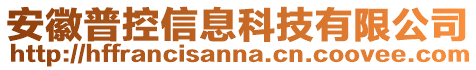 安徽普控信息科技有限公司
http://hffrancisanna.cn.coovee.com